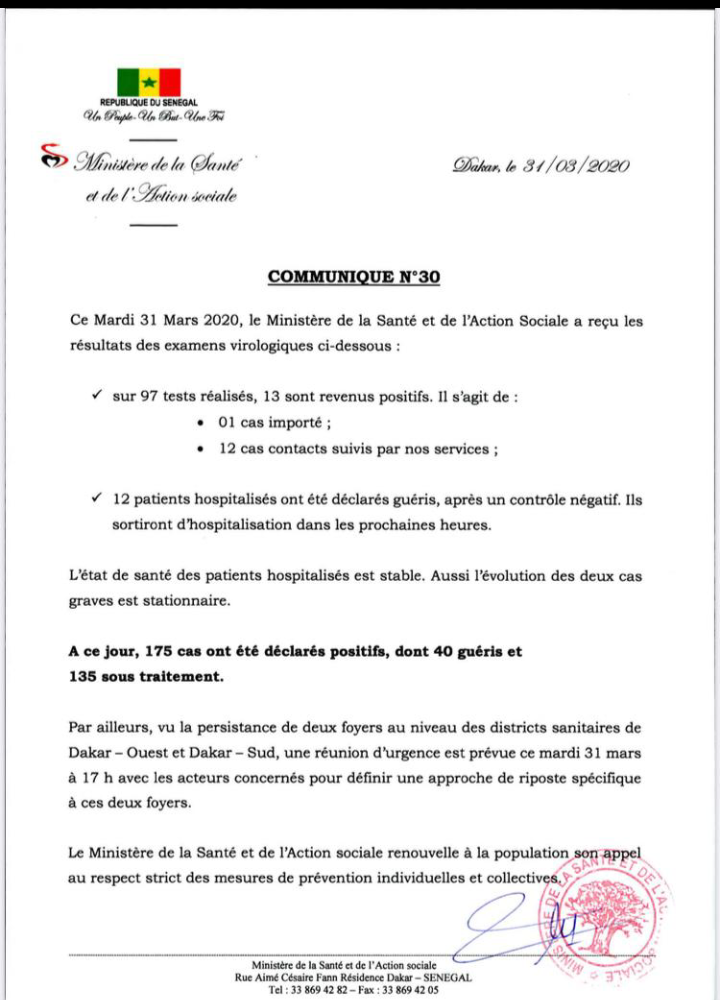 REPUBLIQUE DU SENEGAL
Un Peuple-Un But-Une Foi

Ministère de la Santé et de l'Action sociale

Dakar, le 31/03/2020

COMMUNIQUE N°30

Ce Mardi 31 Mars 2020, le Ministère de la Santé et de l'Action Sociale a reçu les résultats des examens virologiques ci-dessous :

✓ sur 97 tests réalisés, 13 sont revenus positifs. Il s'agit de :
• 01 cas importé ;
• 12 cas contacts suivis par nos services ;

✓ 12 patients hospitalisés ont été déclarés guéris, après un contrôle négatif. Ils sortiront d'hospitalisation dans les prochaines heures.

L'état de santé des patients hospitalisés est stable. Aussi l'évolution des deux cas graves est stationnaire.

A ce jour, 175 cas ont été déclarés positifs, dont 40 guéris et 135 sous traitement.

Par ailleurs, vu la persistance de deux foyers au niveau des districts sanitaires de Dakar – Ouest et Dakar – Sud, une réunion d'urgence est prévue ce mardi 31 mars à 17 h avec les acteurs concernés pour définir une approche de riposte spécifique à ces deux foyers.

Le Ministère de la Santé et de l'Action sociale renouvelle à la population son appel au respect strict des mesures de prévention individuelles et collectives.

MINISTERE DE LA SANTE ET DE L'ACTION SOCIALE

Ministère de la Santé et de l'Action sociale
Rue Aimé Césaire Fann Résidence Dakar – SENEGAL
Tel : 33 869 42 82 – Fax : 33 869 42 05